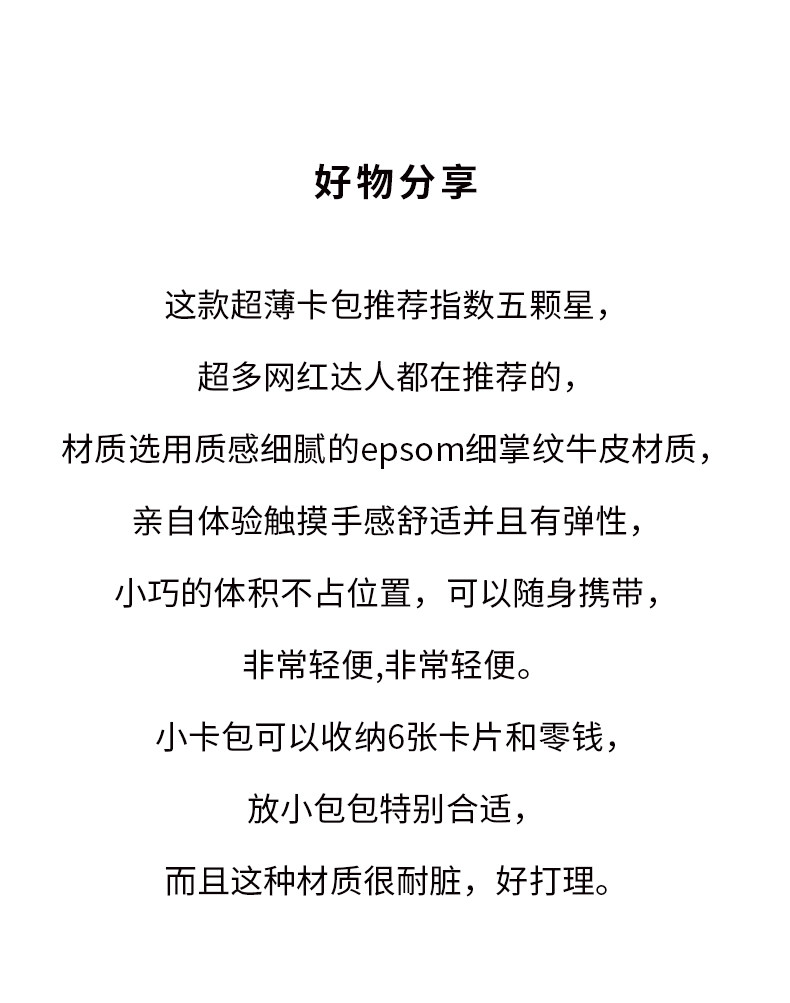 好物分享

这款超薄卡包推荐指数五颗星，

超多网红达人都在推荐的，

材质选用质感细腻的epsom细掌纹牛皮材质，

亲自体验触摸手感舒适并且有弹性，

小巧的体积不占位置，可以随身携带，

非常轻便,非常轻便。

小卡包可以收纳6张卡片和零钱，

放小包包特别合适，

而且这种材质很耐脏，好打理。